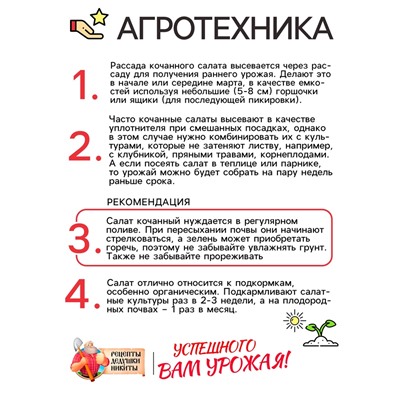 АГРОТЕХНИКА

1. Рассада кочанного салата высевается через рассаду для получения раннего урожая. Делают это в начале или середине марта, в качестве емкостей используя небольшие (5-8 см) горшочки или ящики (для последующей пикировки).

2. Часто кочанные салаты высевают в качестве уплотнителя при смешанных посадках, однако в этом случае нужно комбинировать их с культурами, которые не затеняют листву, например, с клубникой, пряными травами, корнеплодами. А если посеять салат в теплице или парнике, то урожай можно будет собрать на пару недель раньше срока.

РЕКОМЕНДАЦИЯ

3. Салат кочанный нуждается в регулярном поливе. При пересыхании почвы они начинают стрелковаться, а зелень может приобретать горечь, поэтому не забывайте увлажнять грунт. Также не забывайте прореживать

4. Салат отлично относится к подкормкам, особенно органическим. Подкармливают салатные культуры раз в 2-3 недели, а на плодородных почвах – 1 раз в месяц.

РЕЦЕПТЫ ДЕДУШКИ НИКИТЫ

УСПЕШНОГО ВАМ УРОЖАЯ!